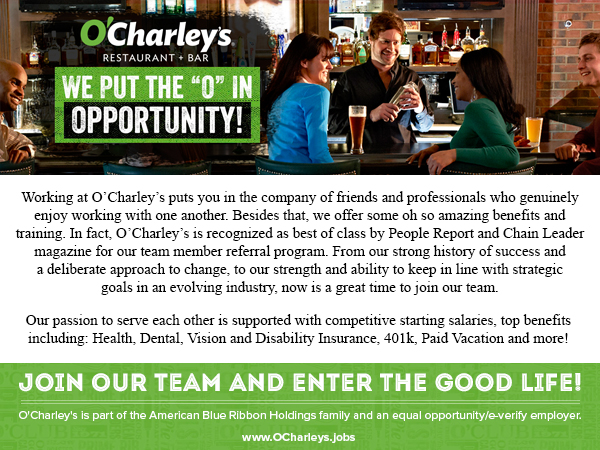 O'Charley's
RESTAURANT + BAR

WE PUT THE "O" IN OPPORTUNITY!

Working at O'Charley's puts you in the company of friends and professionals who genuinely enjoy working with one another. Besides that, we offer some oh so amazing benefits and training. In fact, O'Charley's is recognized as best of class by People Report and Chain Leader magazine for our team member referral program. From our strong history of success and a deliberate approach to change, to our strength and ability to keep in line with strategic goals in an evolving industry, now is a great time to join our team.

Our passion to serve each other is supported with competitive starting salaries, top benefits including: Health, Dental, Vision and Disability Insurance, 401k, Paid Vacation and more!

JOIN OUR TEAM AND ENTER THE GOOD LIFE!

O'Charley's is part of the American Blue Ribbon Holdings family and an equal opportunity/e-verify employer.

www.OCharleys.jobs